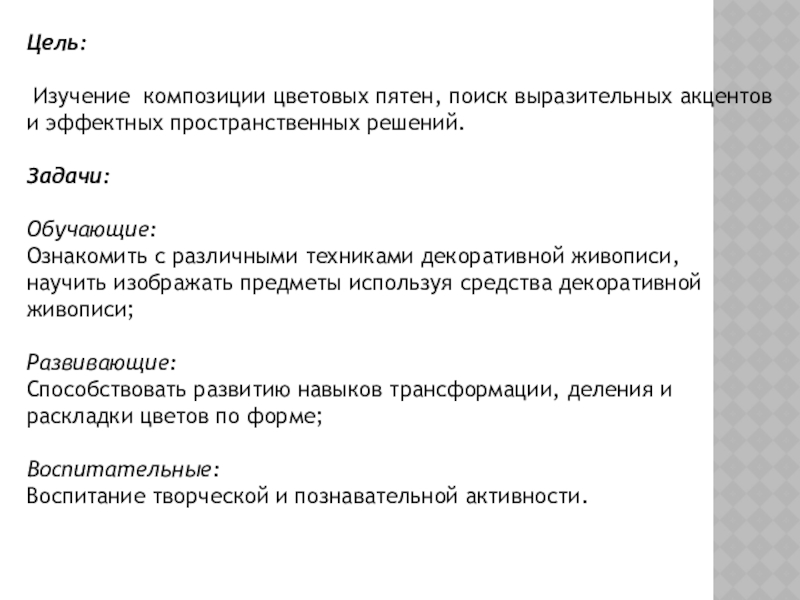 Цель:

Изучение композиции цветовых пятен, поиск выразительных акцентов и эффектных пространственных решений.

Задачи:

Обучающие:
Ознакомить с различными техниками декоративной живописи, научить изображать предметы используя средства декоративной живописи;

Развивающие:
Способствовать развитию навыков трансформации, деления и раскладки цветов по форме;

Воспитательные:
Воспитание творческой и познавательной активности.